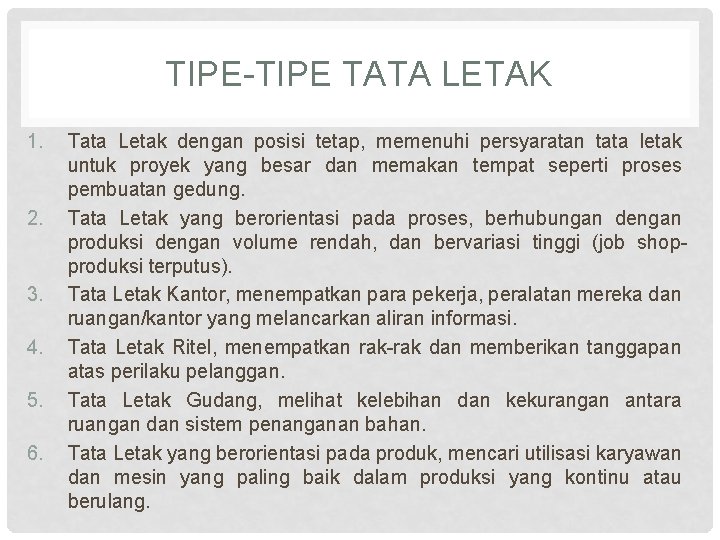 TIPE-TIPE TATA LETAK

1. Tata Letak dengan posisi tetap, memenuhi persyaratan tata letak untuk proyek yang besar dan memakan tempat seperti proses pembuatan gedung.
2. Tata Letak yang berorientasi pada proses, berhubungan dengan produksi dengan volume rendah, dan bervariasi tinggi (job shop-produksi terputus).
3. Tata Letak Kantor, menempatkan para pekerja, peralatan mereka dan ruangan/kantor yang melancarkan aliran informasi.
4. Tata Letak Ritel, menempatkan rak-rak dan memberikan tanggapan atas perilaku pelanggan.
5. Tata Letak Gudang, melihat kelebihan dan kekurangan antara ruangan dan sistem penanganan bahan.
6. Tata Letak yang berorientasi pada produk, mencari utilisasi karyawan dan mesin yang paling baik dalam produksi yang kontinu atau berulang.